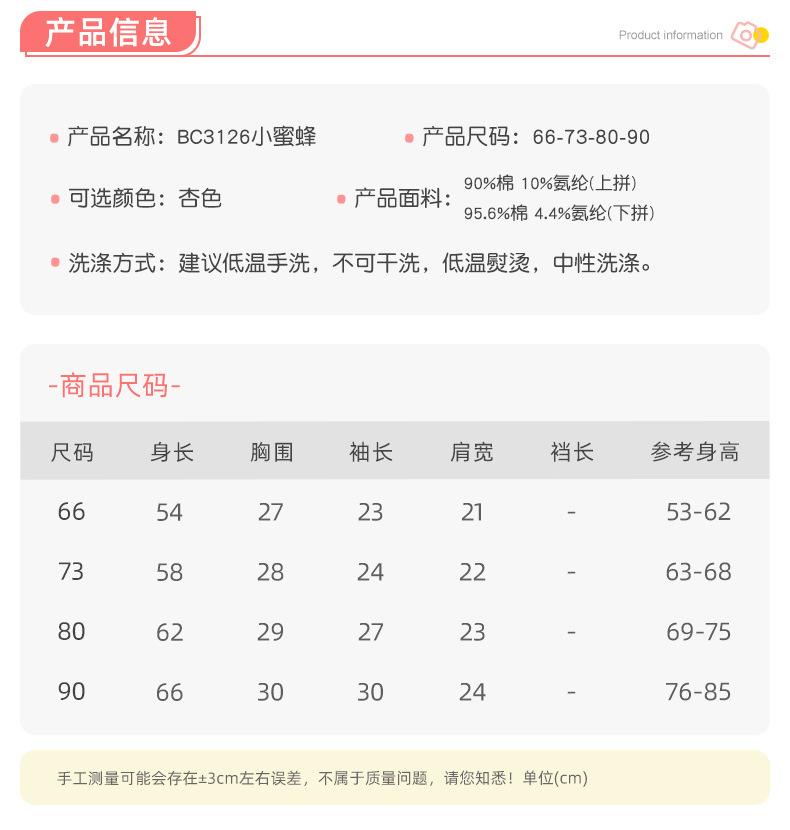 产品信息

Product information

产品名称：BC3126小蜜蜂

产品尺码：66-73-80-90

可选颜色：杏色

产品面料：90%棉 10%氨纶(上拼)
95.6%棉 4.4%氨纶(下拼)

洗涤方式：建议低温手洗，不可干洗，低温熨烫，中性洗涤。

-商品尺码-

| 尺码 | 身长 | 胸围 | 袖长 | 肩宽 | 裆长 | 参考身高 |
|---|---|---|---|---|---|---|
| 66 | 54 | 27 | 23 | 21 | - | 53-62 |
| 73 | 58 | 28 | 24 | 22 | - | 63-68 |
| 80 | 62 | 29 | 27 | 23 | - | 69-75 |
| 90 | 66 | 30 | 30 | 24 | - | 76-85 |

手工测量可能会存在±3cm左右误差，不属于质量问题，请您知悉！单位(cm)